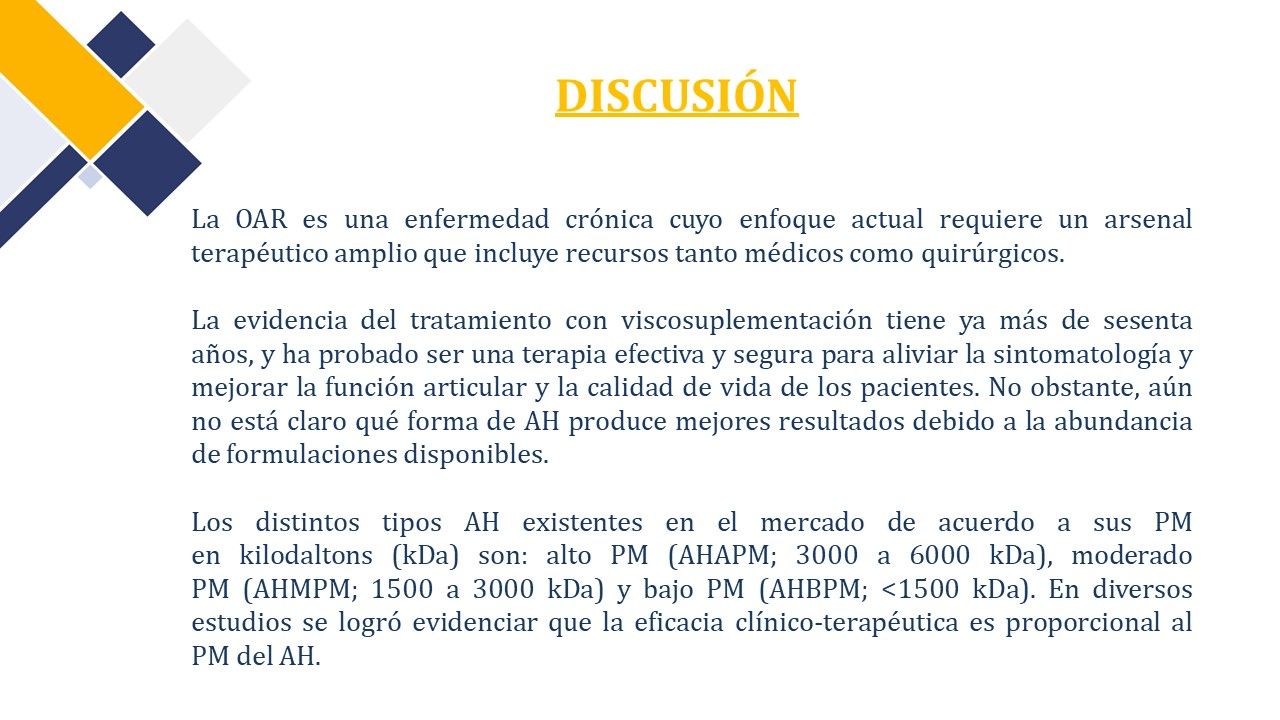 DISCUSIÓN

La OAR es una enfermedad crónica cuyo enfoque actual requiere un arsenal terapéutico amplio que incluye recursos tanto médicos como quirúrgicos.

La evidencia del tratamiento con viscosuplementación tiene ya más de sesenta años, y ha probado ser una terapia efectiva y segura para aliviar la sintomatología y mejorar la función articular y la calidad de vida de los pacientes. No obstante, aún no está claro qué forma de AH produce mejores resultados debido a la abundancia de formulaciones disponibles.

Los distintos tipos AH existentes en el mercado de acuerdo a sus PM en kilodaltons (kDa) son: alto PM (AHAPM; 3000 a 6000 kDa), moderado PM (AHMPM; 1500 a 3000 kDa) y bajo PM (AHBPM; <1500 kDa). En diversos estudios se logró evidenciar que la eficacia clínico-terapéutica es proporcional al PM del AH.